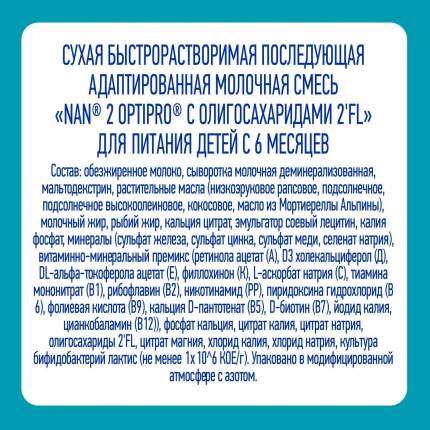 СУХАЯ БЫСТРОРАСТВОРИМАЯ ПОСЛЕДУЮЩАЯ АДАПТИРОВАННАЯ МОЛОЧНАЯ СМЕСЬ «NAN® 2 OPTIPRO® С ОЛИГОСАХАРИДАМИ 2'FL» ДЛЯ ПИТАНИЯ ДЕТЕЙ С 6 МЕСЯЦЕВ

Состав: обезжиренное молоко, сыворотка молочная деминерализованная, мальтодекстрин, растительные масла (низкоэруковое рапсовое, подсолнечное, подсолнечное высокоолеиновое, кокосовое, масло из Мортиереллы Альпины), молочный жир, рыбий жир, кальция цитрат, эмульгатор соевый лецитин, калия фосфат, минералы (сульфат железа, сульфат цинка, сульфат меди, селенат натрия), витаминно-минеральный премикс (ретинола ацетат (А), D3 холекальциферол (Д), DL-альфа-токоферола ацетат (Е), филлохинон (К), L-аскорбат натрия (С), тиамина мононитрат (В1), рибофлавин (В2), никотинамид (РР), пиридоксина гидрохлорид (В 6), фолиевая кислота (В9), кальция D-пантотенат (В5), D-биотин (В7), йодид калия, цианкобаламин (В12)), фосфат кальция, цитрат калия, цитрат натрия, олигосахариды 2'FL, цитрат магния, хлорид калия, хлорид натрия, культура бифидобактерий лактис (не менее 1х 10^6 КОЕ/г). Упаковано в модифицированной атмосфере с азотом.